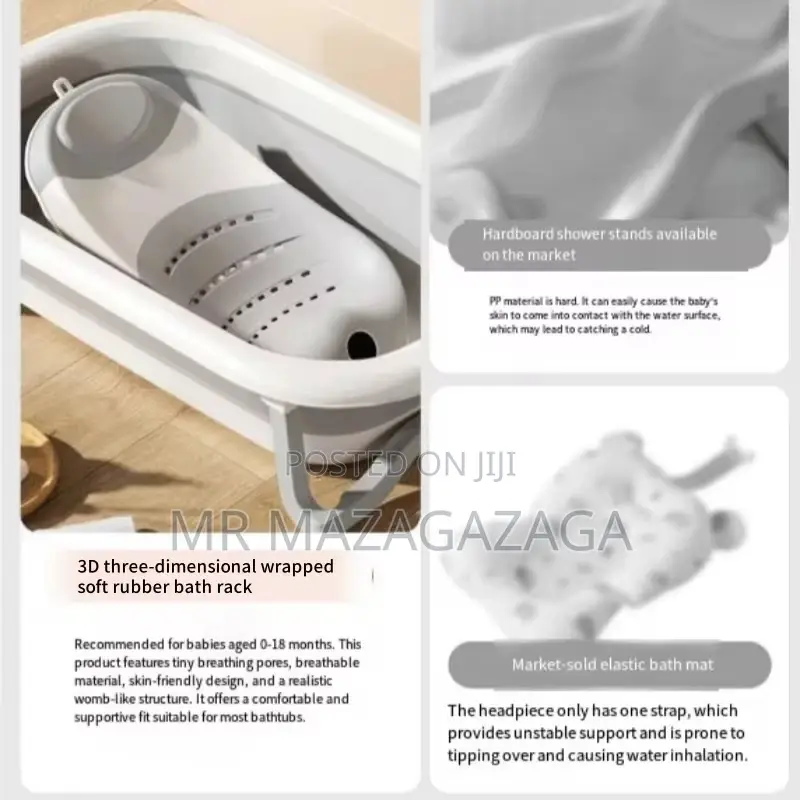 3D three-dimensional wrapped soft rubber bath rack

Recommended for babies aged 0-18 months. This product features tiny breathing pores, breathable material, skin-friendly design, and a realistic womb-like structure. It offers a comfortable and supportive fit suitable for most bathtubs.

Hardboard shower stands available on the market

PP material is hard. It can easily cause the baby's skin to come into contact with the water surface, which may lead to catching a cold.

Market-sold elastic bath mat

The headpiece only has one strap, which provides unstable support and is prone to tipping over and causing water inhalation.

POSTED ON JIJI

MR MAZAGAZAGA